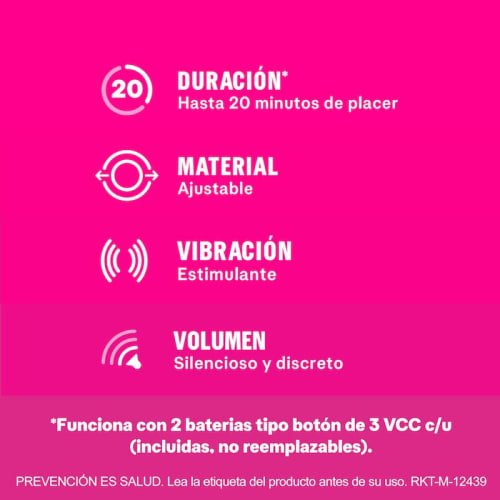 20

DURACIÓN*
Hasta 20 minutos de placer

MATERIAL
Ajustable

VIBRACIÓN
Estimulante

VOLUMEN
Silencioso y discreto

*Funciona con 2 baterias tipo botón de 3 VCC c/u (incluidas, no reemplazables).

PREVENCIÓN ES SALUD. Lea la etiqueta del producto antes de su uso. RKT-M-12439